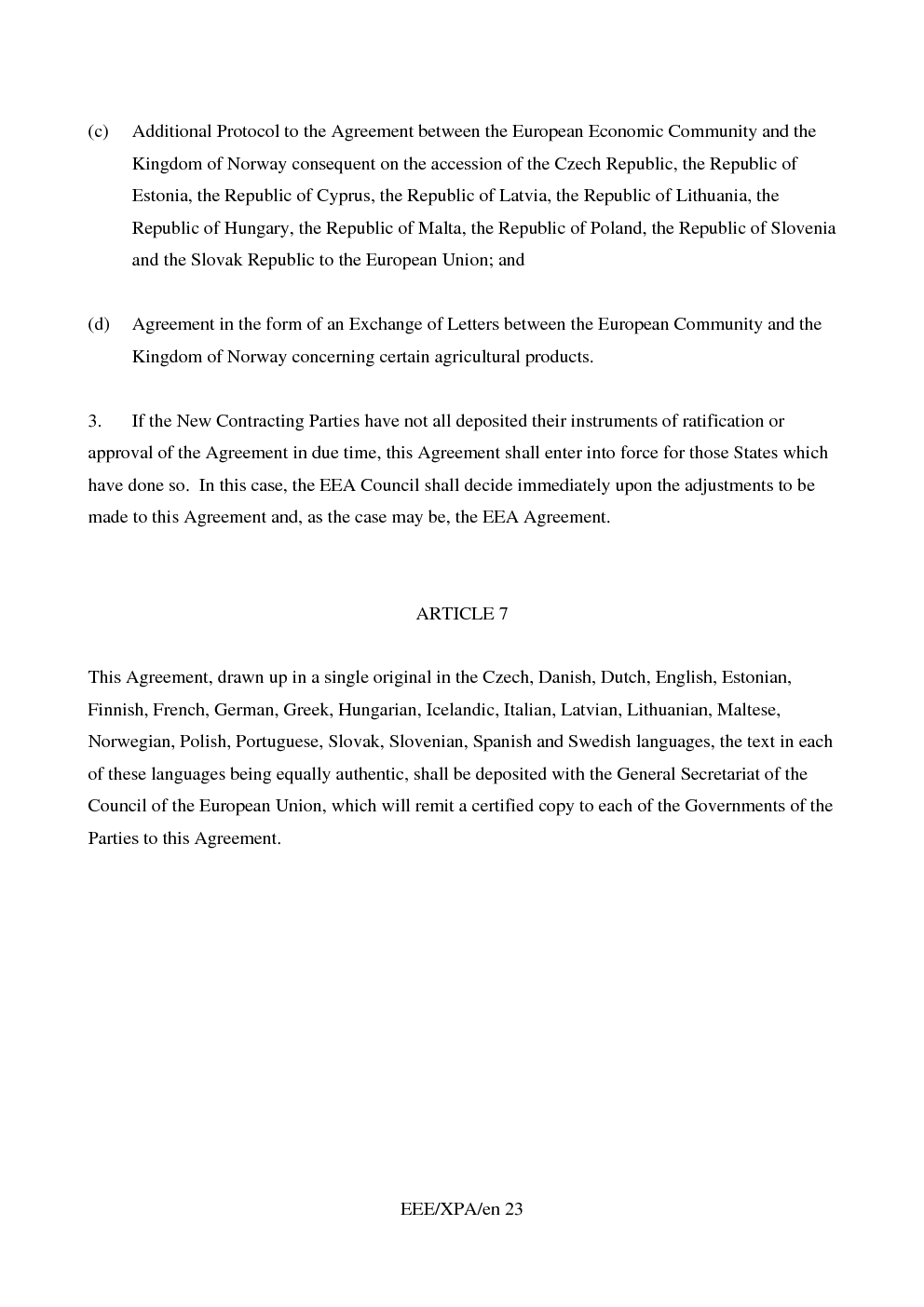 (c) Additional Protocol to the Agreement between the European Economic Community and the Kingdom of Norway consequent on the accession of the Czech Republic, the Republic of Estonia, the Republic of Cyprus, the Republic of Latvia, the Republic of Lithuania, the Republic of Hungary, the Republic of Malta, the Republic of Poland, the Republic of Slovenia and the Slovak Republic to the European Union; and

(d) Agreement in the form of an Exchange of Letters between the European Community and the Kingdom of Norway concerning certain agricultural products.

3. If the New Contracting Parties have not all deposited their instruments of ratification or approval of the Agreement in due time, this Agreement shall enter into force for those States which have done so. In this case, the EEA Council shall decide immediately upon the adjustments to be made to this Agreement and, as the case may be, the EEA Agreement.

ARTICLE 7

This Agreement, drawn up in a single original in the Czech, Danish, Dutch, English, Estonian, Finnish, French, German, Greek, Hungarian, Icelandic, Italian, Latvian, Lithuanian, Maltese, Norwegian, Polish, Portuguese, Slovak, Slovenian, Spanish and Swedish languages, the text in each of these languages being equally authentic, shall be deposited with the General Secretariat of the Council of the European Union, which will remit a certified copy to each of the Governments of the Parties to this Agreement.

EEE/XPA/en 23